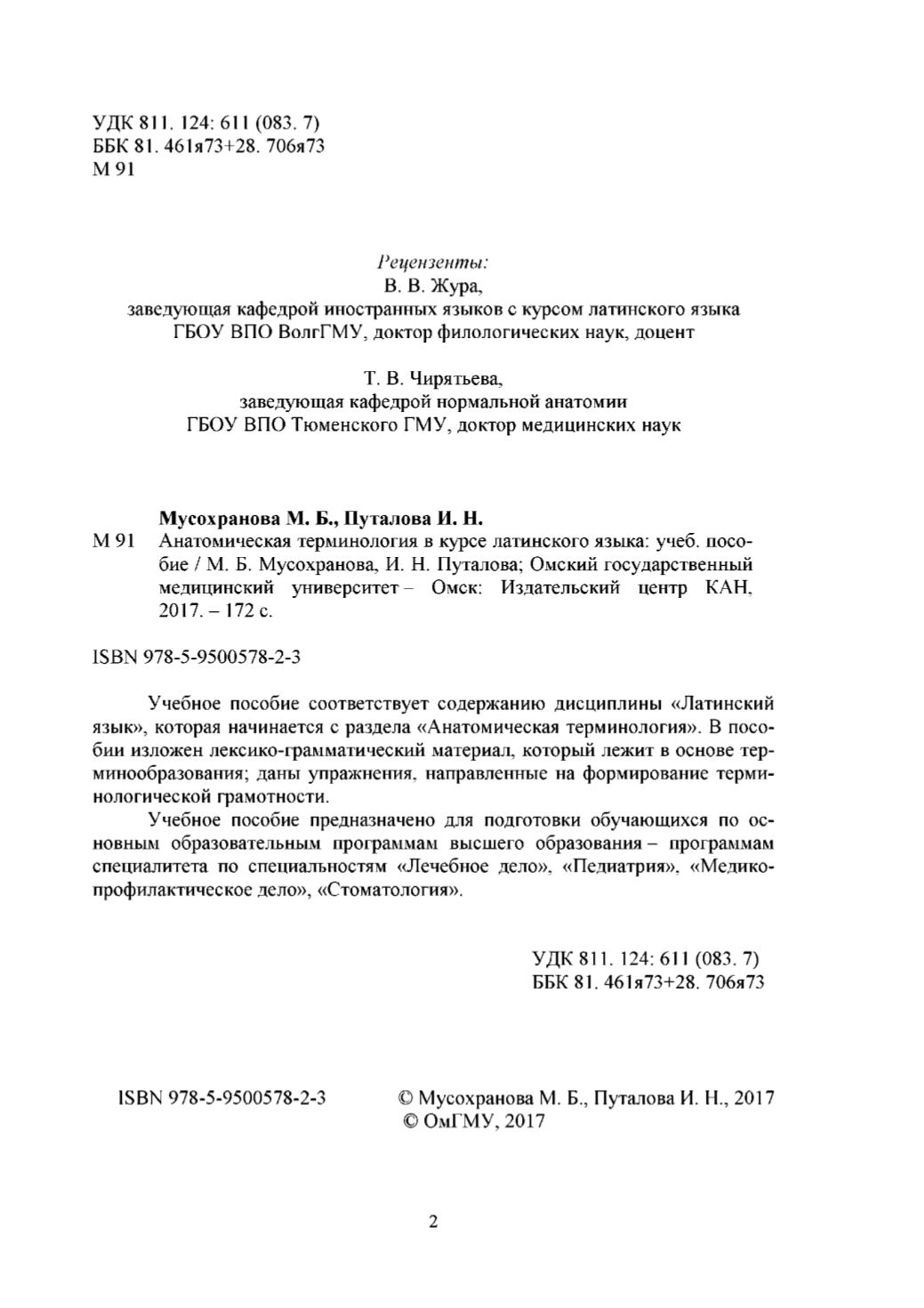 УДК 811. 124: 611 (083. 7)
ББК 81. 461я73+28. 706я73
М 91

Рецензенты:
В. В. Жура,
заведующая кафедрой иностранных языков с курсом латинского языка
ГБОУ ВПО ВолгГМУ, доктор филологических наук, доцент

Т. В. Чирятьева,
заведующая кафедрой нормальной анатомии
ГБОУ ВПО Тюменского ГМУ, доктор медицинских наук

Мусохранова М. Б., Путалова И. Н.
М 91 Анатомическая терминология в курсе латинского языка: учеб. пособие / М. Б. Мусохранова, И. Н. Путалова; Омский государственный медицинский университет – Омск: Издательский центр КАН, 2017. – 172 с.

ISBN 978-5-9500578-2-3

Учебное пособие соответствует содержанию дисциплины «Латинский язык», которая начинается с раздела «Анатомическая терминология». В пособии изложен лексико-грамматический материал, который лежит в основе терминообразования; даны упражнения, направленные на формирование терминологической грамотности.

Учебное пособие предназначено для подготовки обучающихся по основным образовательным программам высшего образования – программам специалитета по специальностям «Лечебное дело», «Педиатрия», «Медико-профилактическое дело», «Стоматология».

УДК 811. 124: 611 (083. 7)
ББК 81. 461я73+28. 706я73

ISBN 978-5-9500578-2-3

© Мусохранова М. Б., Путалова И. Н., 2017
© ОмГМУ, 2017

2